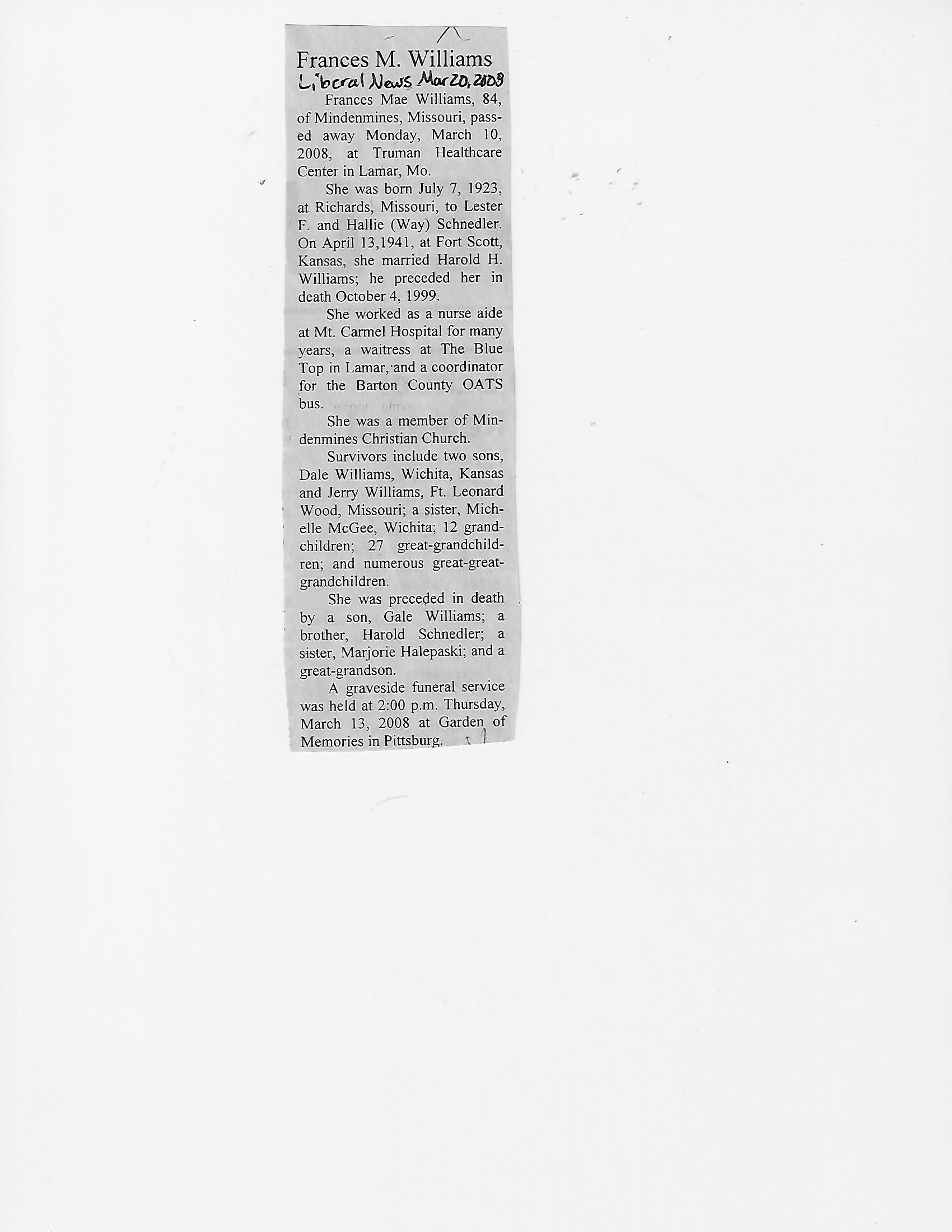 Frances M. Williams

Liberal News Mar 20, 2008

Frances Mae Williams, 84, of Mindenmines, Missouri, passed away Monday, March 10, 2008, at Truman Healthcare Center in Lamar, Mo.

She was born July 7, 1923, at Richards, Missouri, to Lester F. and Hallie (Way) Schnedler. On April 13,1941, at Fort Scott, Kansas, she married Harold H. Williams; he preceded her in death October 4, 1999.

She worked as a nurse aide at Mt. Carmel Hospital for many years, a waitress at The Blue Top in Lamar, and a coordinator for the Barton County OATS bus.

She was a member of Mindenmines Christian Church.

Survivors include two sons, Dale Williams, Wichita, Kansas and Jerry Williams, Ft. Leonard Wood, Missouri; a sister, Michelle McGee, Wichita; 12 grandchildren; 27 great-grandchildren; and numerous great-great-grandchildren.

She was preceded in death by a son, Gale Williams; a brother, Harold Schnedler; a sister, Marjorie Halepaski; and a great-grandson.

A graveside funeral service was held at 2:00 p.m. Thursday, March 13, 2008 at Garden of Memories in Pittsburg.